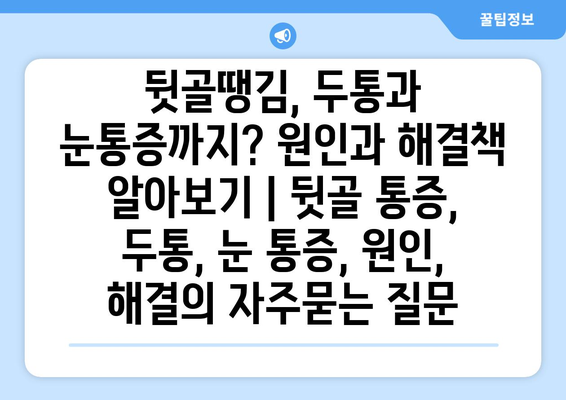 꿀팁정보

뒷골땡김, 두통과 눈통증까지? 원인과 해결책 알아보기 | 뒷골 통증, 두통, 눈 통증, 원인, 해결의 자주묻는 질문